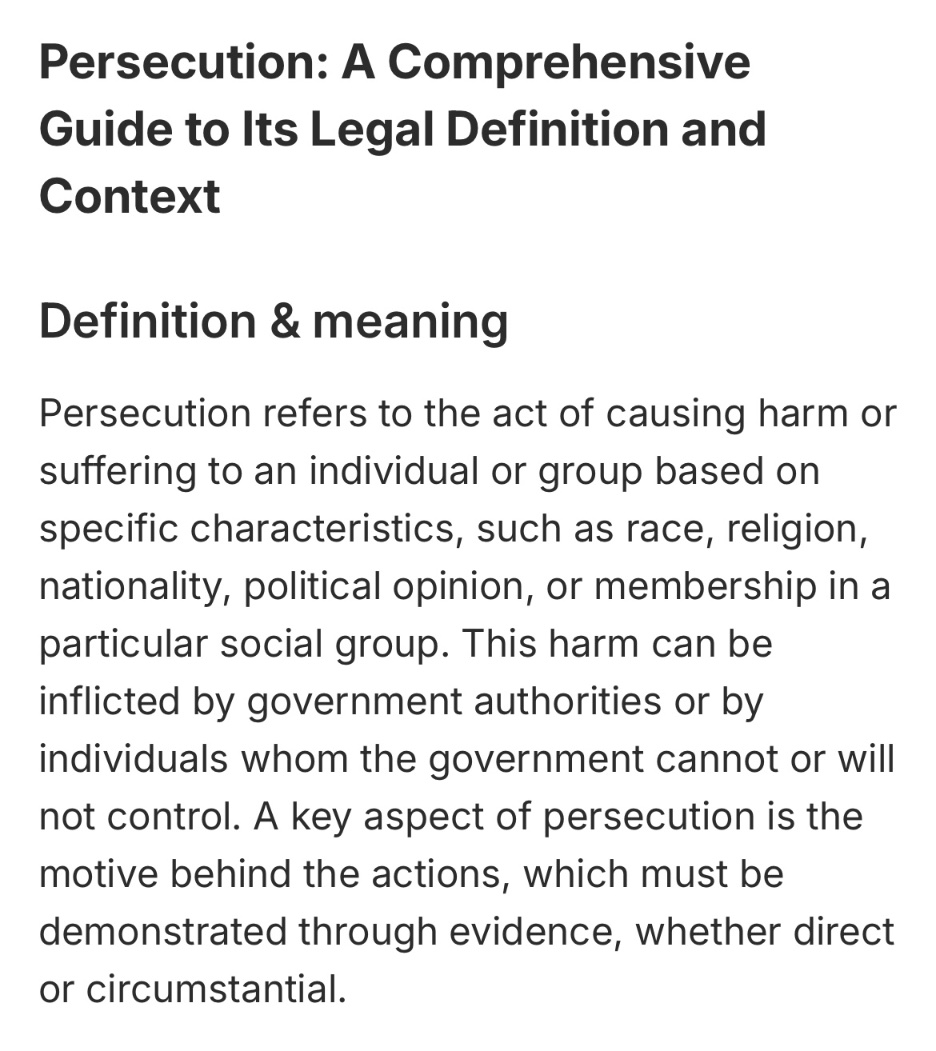 Persecution: A Comprehensive Guide to Its Legal Definition and Context

Definition & meaning

Persecution refers to the act of causing harm or suffering to an individual or group based on specific characteristics, such as race, religion, nationality, political opinion, or membership in a particular social group. This harm can be inflicted by government authorities or by individuals whom the government cannot or will not control. A key aspect of persecution is the motive behind the actions, which must be demonstrated through evidence, whether direct or circumstantial.